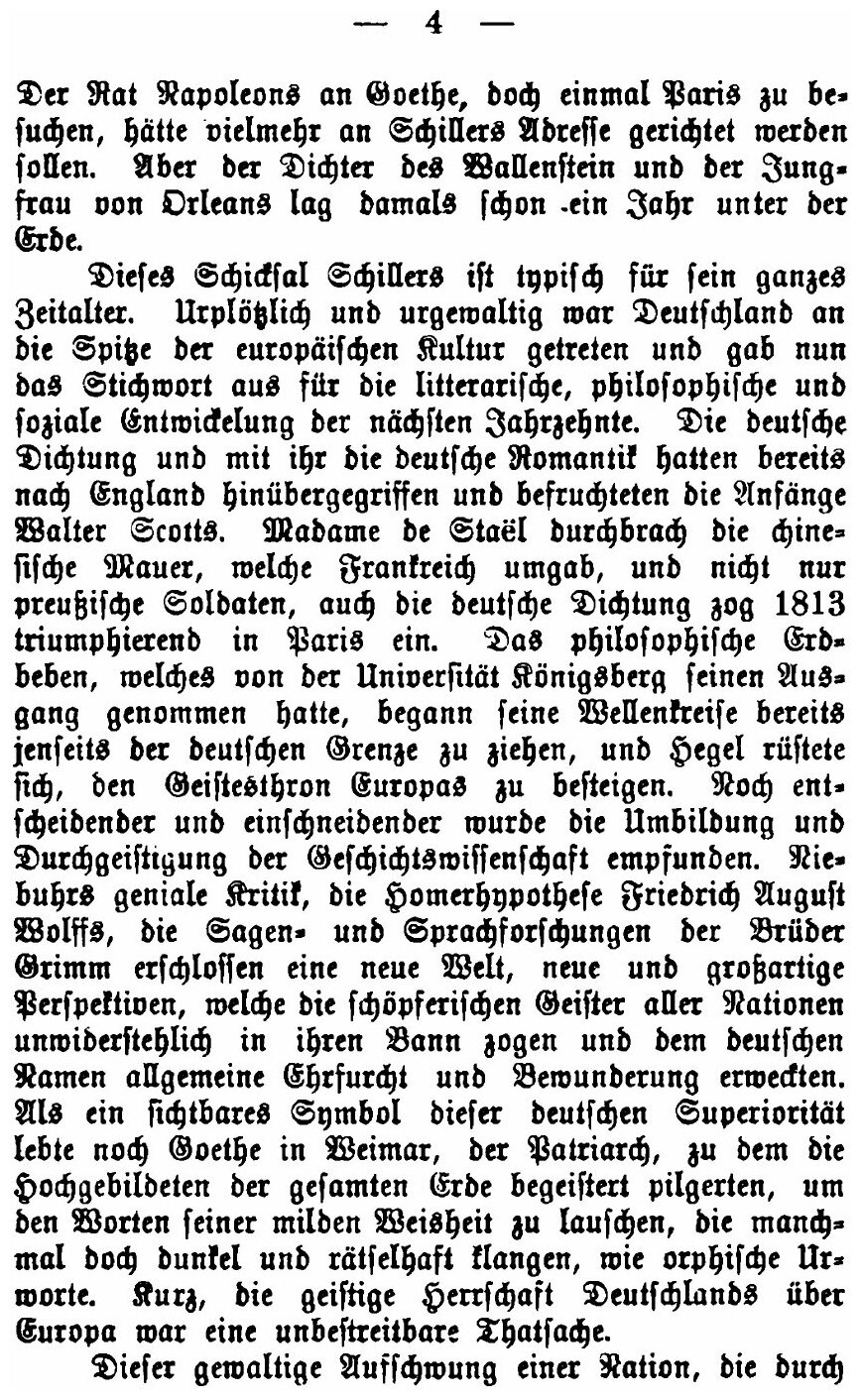 — 4 —

Der Rat Napoleons an Goethe, doch einmal Paris zu besuchen, hätte vielmehr an Schillers Adresse gerichtet werden sollen. Aber der Dichter des Wallenstein und der Jungfrau von Orleans lag damals schon ein Jahr unter der Erde.

Dieses Schicksal Schillers ist typisch für sein ganzes Zeitalter. Urplötzlich und urgewaltig war Deutschland an die Spitze der europäischen Kultur getreten und gab nun das Stichwort aus für die litterarische, philosophische und soziale Entwickelung der nächsten Jahrzehnte. Die deutsche Dichtung und mit ihr die deutsche Romantik hatten bereits nach England hinübergegriffen und befruchteten die Anfänge Walter Scotts. Madame de Staël durchbrach die chinesische Mauer, welche Frankreich umgab, und nicht nur preußische Soldaten, auch die deutsche Dichtung zog 1813 triumphierend in Paris ein. Das philosophische Erdbeben, welches von der Universität Königsberg seinen Ausgang genommen hatte, begann seine Wellenkreise bereits jenseits der deutschen Grenze zu ziehen, und Hegel rüstete sich, den Geistesthron Europas zu besteigen. Noch entscheidender und einschneidender wurde die Umbildung und Durchgeistigung der Geschichtswissenschaft empfunden. Niebuhrs geniale Kritik, die Homerhypothese Friedrich August Wolffs, die Sagen- und Sprachforschungen der Brüder Grimm erschlossen eine neue Welt, neue und großartige Perspektiven, welche die schöpferischen Geister aller Nationen unwiderstehlich in ihren Bann zogen und dem deutschen Namen allgemeine Ehrfurcht und Bewunderung erweckten. Als ein sichtbares Symbol dieser deutschen Superiorität lebte noch Goethe in Weimar, der Patriarch, zu dem die Hochgebildeten der gesamten Erde begeistert pilgerten, um den Worten seiner milden Weisheit zu lauschen, die manchmal doch dunkel und rätselhaft klangen, wie orphische Urworte. Kurz, die geistige Herrschaft Deutschlands über Europa war eine unbestreitbare Thatsache.

Dieser gewaltige Aufschwung einer Nation, die durch